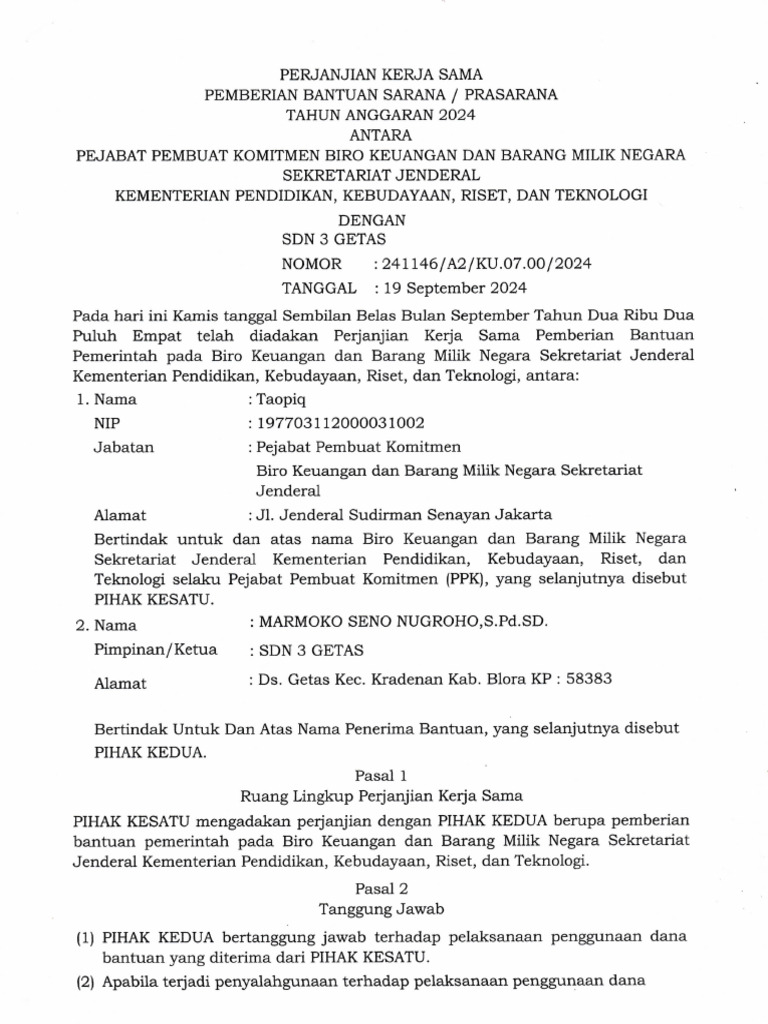 PERJANJIAN KERJA SAMA
PEMBERIAN BANTUAN SARANA / PRASARANA
TAHUN ANGGARAN 2024
ANTARA
PEJABAT PEMBUAT KOMITMEN BIRO KEUANGAN DAN BARANG MILIK NEGARA
SEKRETARIAT JENDERAL
KEMENTERIAN PENDIDIKAN, KEBUDAYAAN, RISET, DAN TEKNOLOGI
DENGAN
SDN 3 GETAS
NOMOR : 241146/A2/KU.07.00/2024
TANGGAL : 19 September 2024

Pada hari ini Kamis tanggal Sembilan Belas Bulan September Tahun Dua Ribu Dua Puluh Empat telah diadakan Perjanjian Kerja Sama Pemberian Bantuan Pemerintah pada Biro Keuangan dan Barang Milik Negara Sekretariat Jenderal Kementerian Pendidikan, Kebudayaan, Riset, dan Teknologi, antara:

1. Nama : Taopiq
NIP : 197703112000031002
Jabatan : Pejabat Pembuat Komitmen
Biro Keuangan dan Barang Milik Negara Sekretariat Jenderal
Alamat : Jl. Jenderal Sudirman Senayan Jakarta

Bertindak untuk dan atas nama Biro Keuangan dan Barang Milik Negara Sekretariat Jenderal Kementerian Pendidikan, Kebudayaan, Riset, dan Teknologi selaku Pejabat Pembuat Komitmen (PPK), yang selanjutnya disebut PIHAK KESATU.

2. Nama : MARMOKO SENO NUGROHO,S.Pd.SD.
Pimpinan/Ketua : SDN 3 GETAS
Alamat : Ds. Getas Kec. Kradenan Kab. Blora KP : 58383

Bertindak Untuk Dan Atas Nama Penerima Bantuan, yang selanjutnya disebut PIHAK KEDUA.

Pasal 1
Ruang Lingkup Perjanjian Kerja Sama

PIHAK KESATU mengadakan perjanjian dengan PIHAK KEDUA berupa pemberian bantuan pemerintah pada Biro Keuangan dan Barang Milik Negara Sekretariat Jenderal Kementerian Pendidikan, Kebudayaan, Riset, dan Teknologi.

Pasal 2
Tanggung Jawab

(1) PIHAK KEDUA bertanggung jawab terhadap pelaksanaan penggunaan dana bantuan yang diterima dari PIHAK KESATU.
(2) Apabila terjadi penyalahgunaan terhadap pelaksanaan penggunaan dana